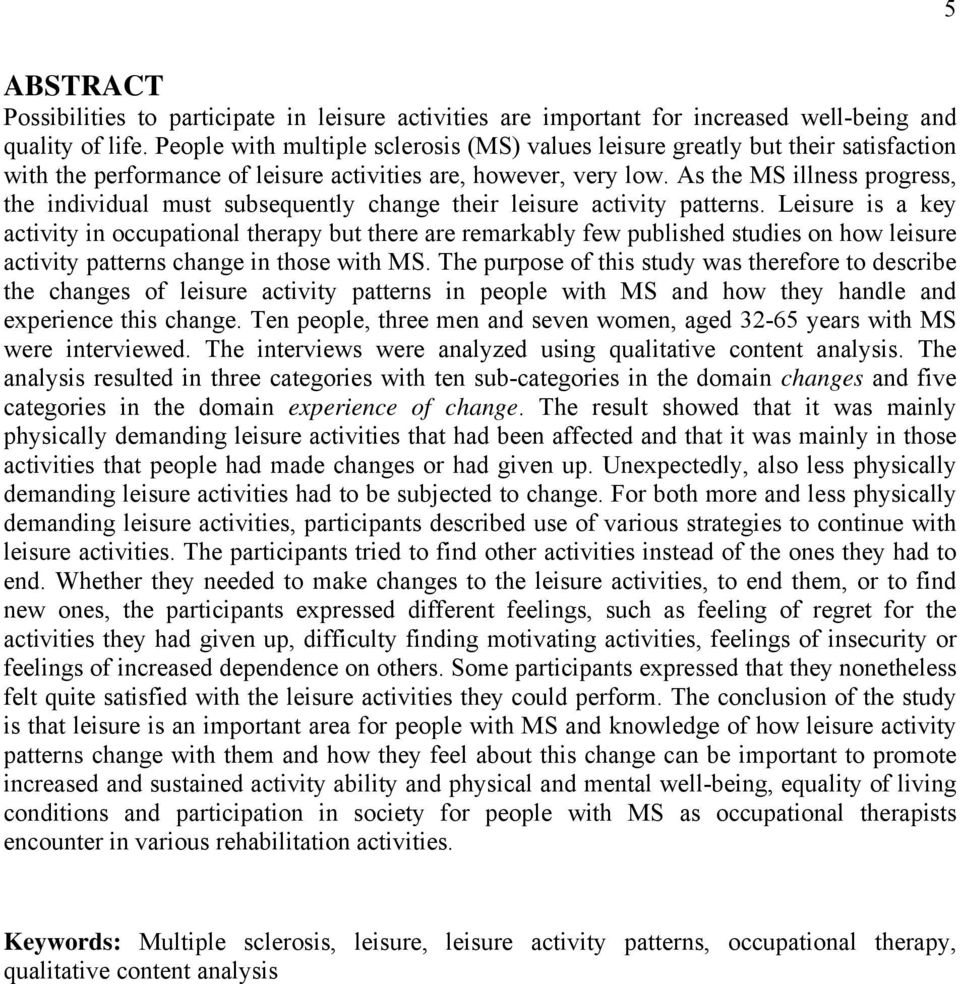 5

ABSTRACT

Possibilities to participate in leisure activities are important for increased well-being and quality of life. People with multiple sclerosis (MS) values leisure greatly but their satisfaction with the performance of leisure activities are, however, very low. As the MS illness progress, the individual must subsequently change their leisure activity patterns. Leisure is a key activity in occupational therapy but there are remarkably few published studies on how leisure activity patterns change in those with MS. The purpose of this study was therefore to describe the changes of leisure activity patterns in people with MS and how they handle and experience this change. Ten people, three men and seven women, aged 32-65 years with MS were interviewed. The interviews were analyzed using qualitative content analysis. The analysis resulted in three categories with ten sub-categories in the domain changes and five categories in the domain experience of change. The result showed that it was mainly physically demanding leisure activities that had been affected and that it was mainly in those activities that people had made changes or had given up. Unexpectedly, also less physically demanding leisure activities had to be subjected to change. For both more and less physically demanding leisure activities, participants described use of various strategies to continue with leisure activities. The participants tried to find other activities instead of the ones they had to end. Whether they needed to make changes to the leisure activities, to end them, or to find new ones, the participants expressed different feelings, such as feeling of regret for the activities they had given up, difficulty finding motivating activities, feelings of insecurity or feelings of increased dependence on others. Some participants expressed that they nonetheless felt quite satisfied with the leisure activities they could perform. The conclusion of the study is that leisure is an important area for people with MS and knowledge of how leisure activity patterns change with them and how they feel about this change can be important to promote increased and sustained activity ability and physical and mental well-being, equality of living conditions and participation in society for people with MS as occupational therapists encounter in various rehabilitation activities.

Keywords: Multiple sclerosis, leisure, leisure activity patterns, occupational therapy, qualitative content analysis